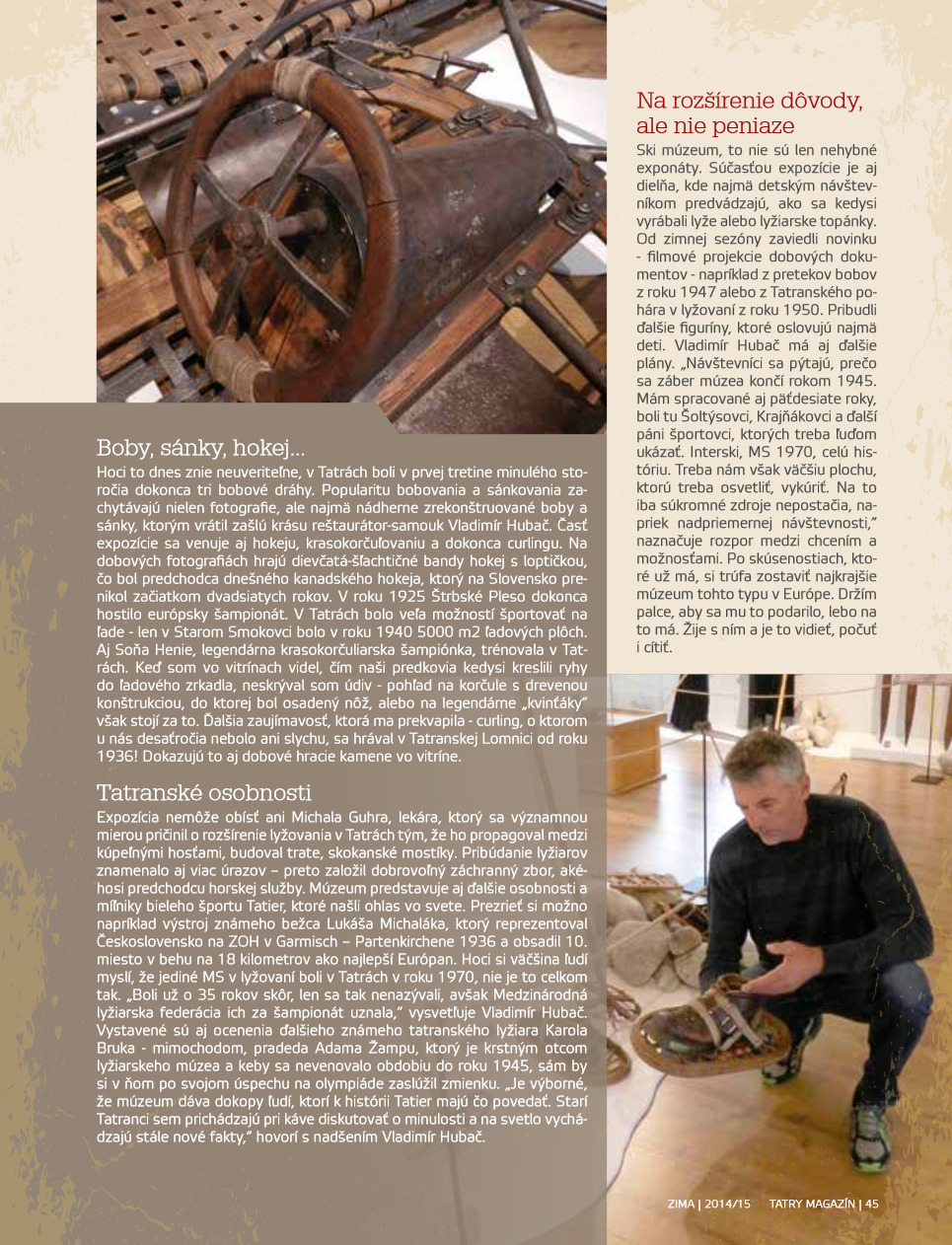 Boby, sánky, hokej...

Hoci to dnes znie neuveriteľne, v Tatrách boli v prvej tretine minulého storočia dokonca tri bobové dráhy. Popularitu bobovania a sánkovania zachytávajú nielen fotografie, ale najmä nádherne zrekonštruované boby a sánky, ktorým vrátil zašlú krásu reštaurátor-samouk Vladimír Hubač. Časť expozície sa venuje aj hokeju, krasokorčuľovaniu a dokonca curlingu. Na dobových fotografiách hrajú dievčatá-šľachtičné bandy hokej s loptičkou, čo bol predchodca dnešného kanadského hokeja, ktorý na Slovensko prenikol začiatkom dvadsiatych rokov. V roku 1925 Štrbské Pleso dokonca hostilo európsky šampionát. V Tatrách bolo veľa možností športovať na ľade - len v Starom Smokovci bolo v roku 1940 5000 m2 ľadových plôch. Aj Soňa Henie, legendárna krasokorčuliarska šampiónka, trénovala v Tatrách. Keď som vo vitrínach videl, čím naši predkovia kedysi kreslili ryhy do ľadového zrkadla, neskrýval som údiv - pohľad na korčule s drevenou konštrukciou, do ktorej bol osadený nôž, alebo na legendárne „kvinťáky" však stojí za to. Ďalšia zaujímavosť, ktorá ma prekvapila - curling, o ktorom u nás desaťročia nebolo ani slychu, sa hrával v Tatranskej Lomnici od roku 1936! Dokazujú to aj dobové hracie kamene vo vitríne.

Tatranské osobnosti

Expozícia nemôže obísť ani Michala Guhra, lekára, ktorý sa významnou mierou pričinil o rozšírenie lyžovania v Tatrách tým, že ho propagoval medzi kúpeľnými hosťami, budoval trate, skokanské mostíky. Pribúdanie lyžiarov znamenalo aj viac úrazov – preto založil dobrovoľný záchranný zbor, akéhosi predchodcu horskej služby. Múzeum predstavuje aj ďalšie osobnosti a míľniky bieleho športu Tatier, ktoré našli ohlas vo svete. Prezrieť si možno napríklad výstroj známeho bežca Lukáša Michaláka, ktorý reprezentoval Československo na ZOH v Garmisch – Partenkirchene 1936 a obsadil 10. miesto v behu na 18 kilometrov ako najlepší Európan. Hoci si väčšina ľudí myslí, že jediné MS v lyžovaní boli v Tatrách v roku 1970, nie je to celkom tak. „Boli už o 35 rokov skôr, len sa tak nenazývali, avšak Medzinárodná lyžiarska federácia ich za šampionát uznala," vysvetľuje Vladimír Hubač. Vystavené sú aj ocenenia ďalšieho známeho tatranského lyžiara Karola Bruka - mimochodom, pradeda Adama Žampu, ktorý je krstným otcom lyžiarskeho múzea a keby sa nevenovalo obdobiu do roku 1945, sám by si v ňom po svojom úspechu na olympiáde zaslúžil zmienku. „Je výborné, že múzeum dáva dokopy ľudí, ktorí k histórii Tatier majú čo povedať. Starí Tatranci sem prichádzajú pri káve diskutovať o minulosti a na svetlo vychádzajú stále nové fakty," hovorí s nadšením Vladimír Hubač.

Na rozšírenie dôvody, ale nie peniaze

Ski múzeum, to nie sú len nehybné exponáty. Súčasťou expozície je aj dielňa, kde najmä detským návštevníkom predvádzajú, ako sa kedysi vyrábali lyže alebo lyžiarske topánky. Od zimnej sezóny zaviedli novinku - filmové projekcie dobových dokumentov - napríklad z pretekov bobov z roku 1947 alebo z Tatranského pohára v lyžovaní z roku 1950. Pribudli ďalšie figuríny, ktoré oslovujú najmä deti. Vladimír Hubač má aj ďalšie plány. „Návštevníci sa pýtajú, prečo sa záber múzea končí rokom 1945. Mám spracované aj päťdesiate roky, boli tu Šoltýsovci, Krajňákovci a ďalší páni športovci, ktorých treba ľuďom ukázať. Interski, MS 1970, celú históriu. Treba nám však väčšiu plochu, ktorú treba osvetliť, vykúriť. Na to iba súkromné zdroje nepostačia, napriek nadpriemernej návštevnosti," naznačuje rozpor medzi chcením a možnosťami. Po skúsenostiach, ktoré už má, si trúfa zostaviť najkrajšie múzeum tohto typu v Európe. Držím palce, aby sa mu to podarilo, lebo na to má. Žije s ním a je to vidieť, počuť i cítiť.

ZIMA | 2014/15 TATRY MAGAZÍN | 45